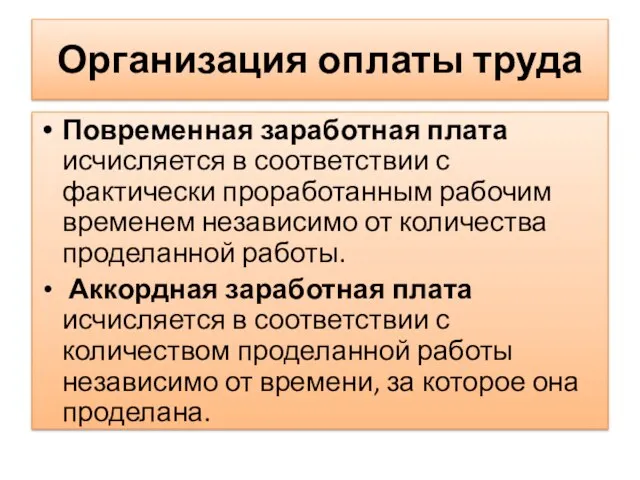 Организация оплаты труда

• Повременная заработная плата исчисляется в соответствии с фактически проработанным рабочим временем независимо от количества проделанной работы.

• Аккордная заработная плата исчисляется в соответствии с количеством проделанной работы независимо от времени, за которое она проделана.